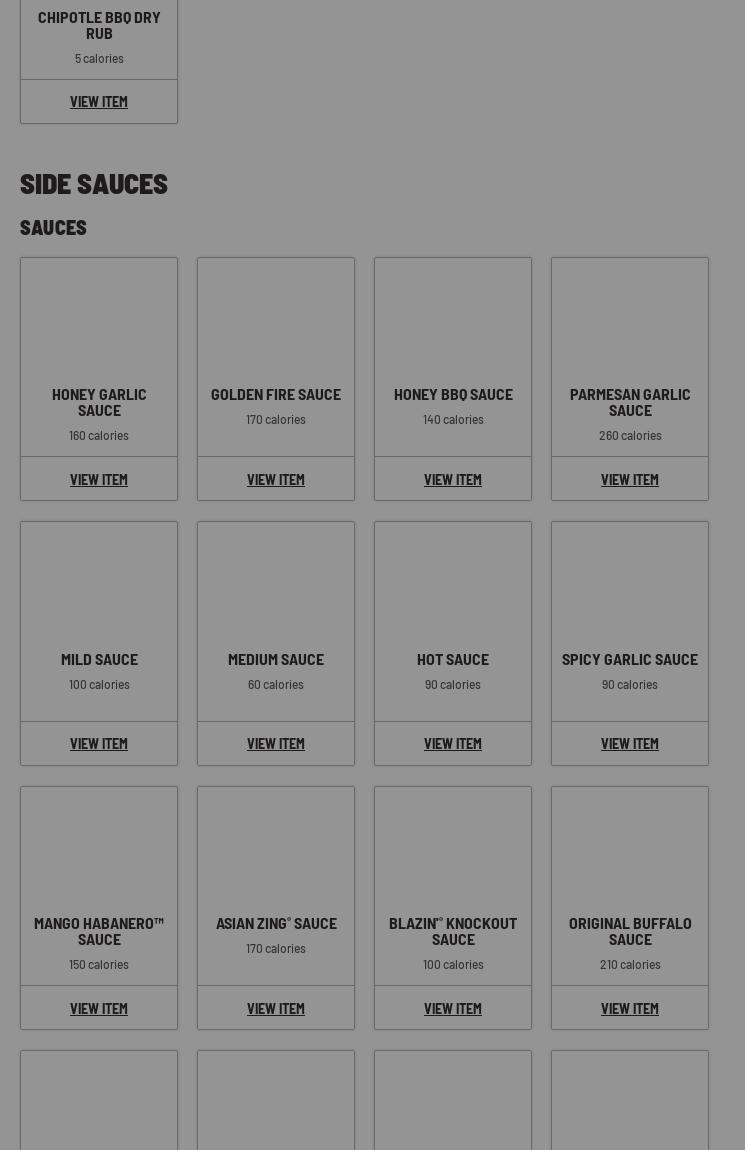 CHIPOTLE BBQ DRY RUB

5 calories

VIEW ITEM

SIDE SAUCES

SAUCES

HONEY GARLIC SAUCE

160 calories

VIEW ITEM

GOLDEN FIRE SAUCE

170 calories

VIEW ITEM

HONEY BBQ SAUCE

140 calories

VIEW ITEM

PARMESAN GARLIC SAUCE

260 calories

VIEW ITEM

MILD SAUCE

100 calories

VIEW ITEM

MEDIUM SAUCE

60 calories

VIEW ITEM

HOT SAUCE

90 calories

VIEW ITEM

SPICY GARLIC SAUCE

90 calories

VIEW ITEM

MANGO HABANERO™ SAUCE

150 calories

VIEW ITEM

ASIAN ZING® SAUCE

170 calories

VIEW ITEM

BLAZIN'® KNOCKOUT SAUCE

100 calories

VIEW ITEM

ORIGINAL BUFFALO SAUCE

210 calories

VIEW ITEM